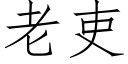 老吏